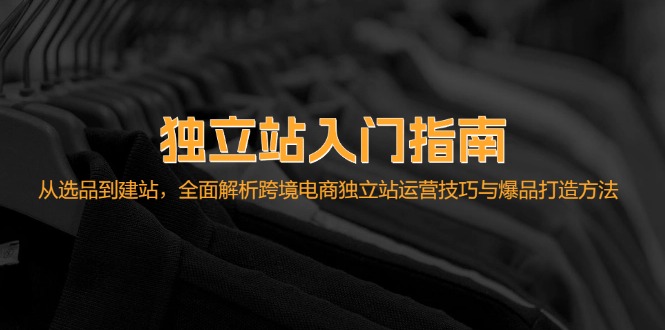 独立站入门指南

从选品到建站，全面解析跨境电商独立站运营技巧与爆品打造方法